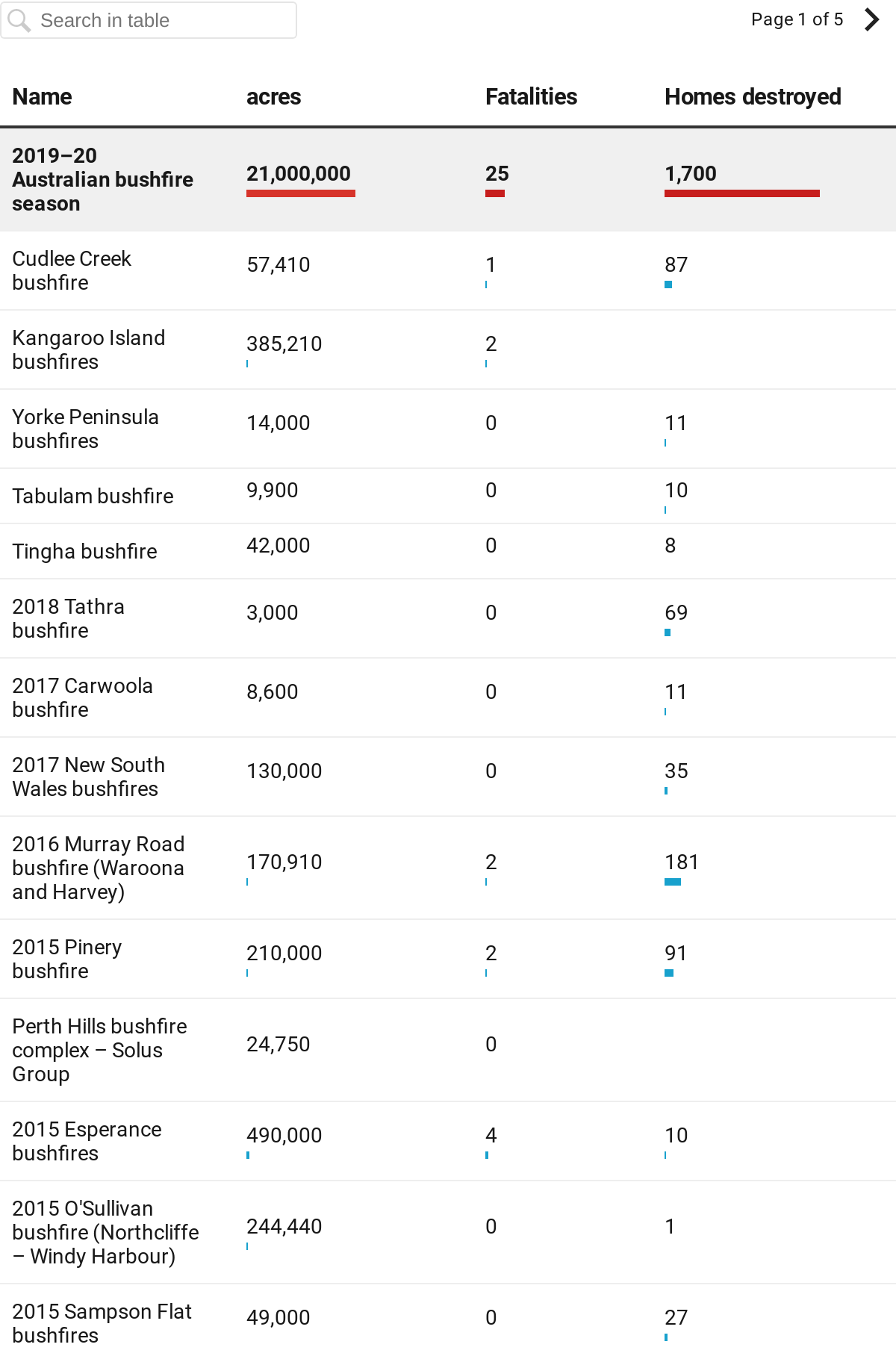 Search in table

Page 1 of 5

| Name | acres | Fatalities | Homes destroyed |
|---|---|---|---|
| 2019–20 Australian bushfire season | 21,000,000 | 25 | 1,700 |
| Cudlee Creek bushfire | 57,410 | 1 | 87 |
| Kangaroo Island bushfires | 385,210 | 2 | |
| Yorke Peninsula bushfires | 14,000 | 0 | 11 |
| Tabulam bushfire | 9,900 | 0 | 10 |
| Tingha bushfire | 42,000 | 0 | 8 |
| 2018 Tathra bushfire | 3,000 | 0 | 69 |
| 2017 Carwoola bushfire | 8,600 | 0 | 11 |
| 2017 New South Wales bushfires | 130,000 | 0 | 35 |
| 2016 Murray Road bushfire (Waroona and Harvey) | 170,910 | 2 | 181 |
| 2015 Pinery bushfire | 210,000 | 2 | 91 |
| Perth Hills bushfire complex – Solus Group | 24,750 | 0 | |
| 2015 Esperance bushfires | 490,000 | 4 | 10 |
| 2015 O'Sullivan bushfire (Northcliffe – Windy Harbour) | 244,440 | 0 | 1 |
| 2015 Sampson Flat bushfires | 49,000 | 0 | 27 |